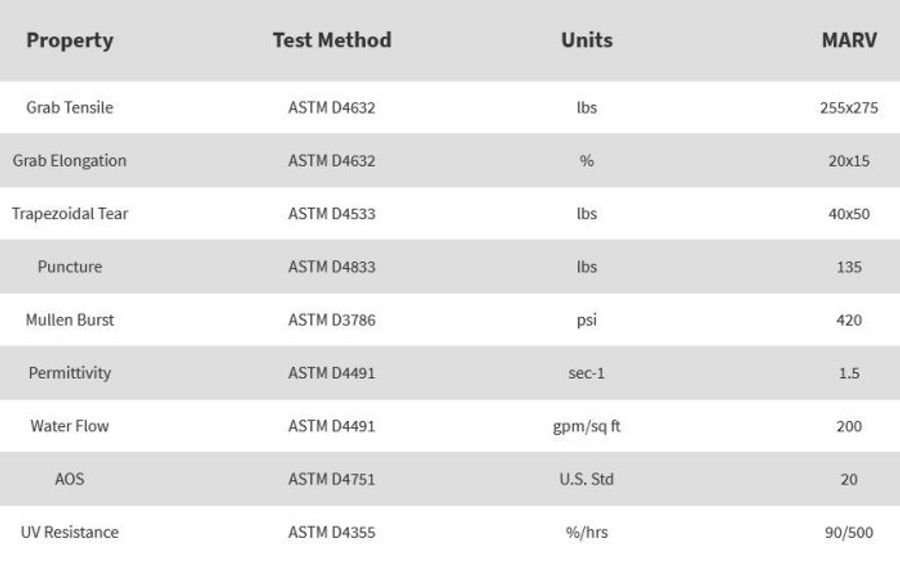 | Property | Test Method | Units | MARV |
|---|---|---|---|
| Grab Tensile | ASTM D4632 | lbs | 255x275 |
| Grab Elongation | ASTM D4632 | % | 20x15 |
| Trapezoidal Tear | ASTM D4533 | lbs | 40x50 |
| Puncture | ASTM D4833 | lbs | 135 |
| Mullen Burst | ASTM D3786 | psi | 420 |
| Permittivity | ASTM D4491 | sec-1 | 1.5 |
| Water Flow | ASTM D4491 | gpm/sq ft | 200 |
| AOS | ASTM D4751 | U.S. Std | 20 |
| UV Resistance | ASTM D4355 | %/hrs | 90/500 |